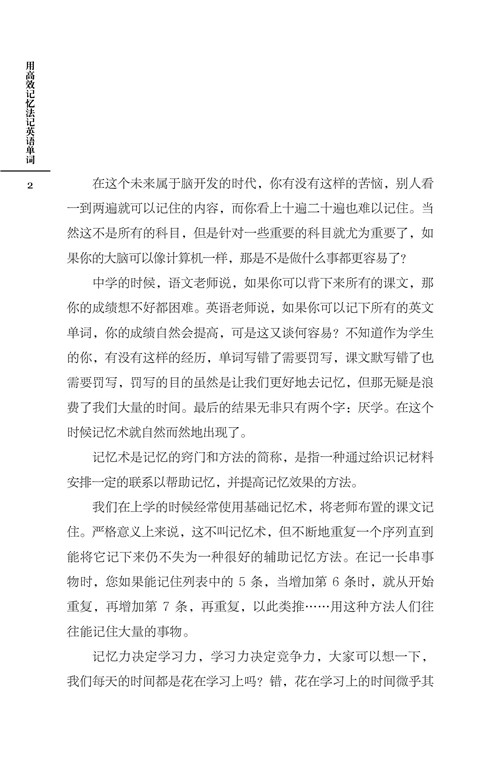 用高效记忆法记英语单词

2

在这个未来属于脑开发的时代，你有没有这样的苦恼，别人看一到两遍就可以记住的内容，而你看上十遍二十遍也难以记住。当然这不是所有的科目，但是针对一些重要的科目就尤为重要了，如果你的大脑可以像计算机一样，那是不是做什么事都更容易了？

中学的时候，语文老师说，如果你可以背下来所有的课文，那你的成绩想不好都困难。英语老师说，如果你可以记下所有的英文单词，你的成绩自然会提高，可是这又谈何容易？不知道作为学生的你，有没有这样的经历，单词写错了需要罚写，课文默写错了也需要罚写，罚写的目的虽然是让我们更好地去记忆，但那无疑是浪费了我们大量的时间。最后的结果无非只有两个字：厌学。在这个时候记忆术就自然而然地出现了。

记忆术是记忆的窍门和方法的简称，是指一种通过给识记材料安排一定的联系以帮助记忆，并提高记忆效果的方法。

我们在上学的时候经常使用基础记忆术，将老师布置的课文记住。严格意义上来说，这不叫记忆术，但不断地重复一个序列直到能将它记下来仍不失为一种很好的辅助记忆方法。在记一长串事物时，您如果能记住列表中的 5 条，当增加第 6 条时，就从开始重复，再增加第 7 条，再重复，以此类推……用这种方法人们往往能记住大量的事物。

记忆力决定学习力，学习力决定竞争力，大家可以想一下，我们每天的时间都是花在学习上吗？错，花在学习上的时间微乎其